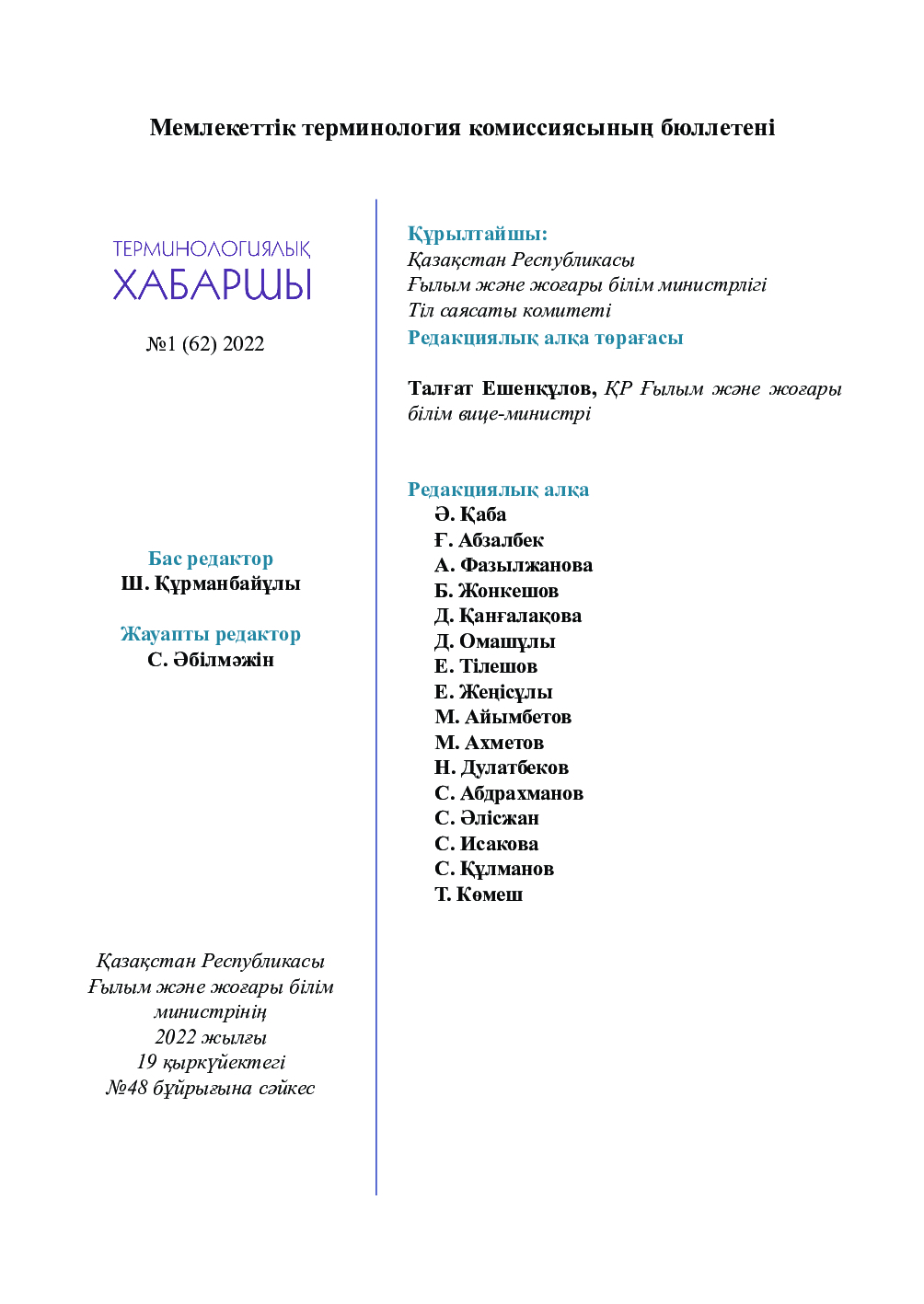 Мемлекеттік терминология комиссиясының бюллетені

ТЕРМИНОЛОГИЯЛЫҚ
ХАБАРШЫ

№1 (62) 2022

Бас редактор
Ш. Құрманбайұлы

Жауапты редактор
С. Әбілмәжін

Қазақстан Республикасы
Ғылым және жоғары білім министрінің
2022 жылғы
19 қыркүйектегі
№48 бұйрығына сәйкес

Құрылтайшы:
Қазақстан Республикасы
Ғылым және жоғары білім министрлігі
Тіл саясаты комитеті

Редакциялық алқа төрағасы

Талғат Ешенқұлов, ҚР Ғылым және жоғары білім вице-министрі

Редакциялық алқа
Ә. Қаба
Ғ. Абзалбек
А. Фазылжанова
Б. Жонкешов
Д. Қанғалақова
Д. Омашұлы
Е. Тілешов
Е. Жеңісұлы
М. Айымбетов
М. Ахметов
Н. Дулатбеков
С. Абдрахманов
С. Әлісжан
С. Исакова
С. Құлманов
Т. Көмеш